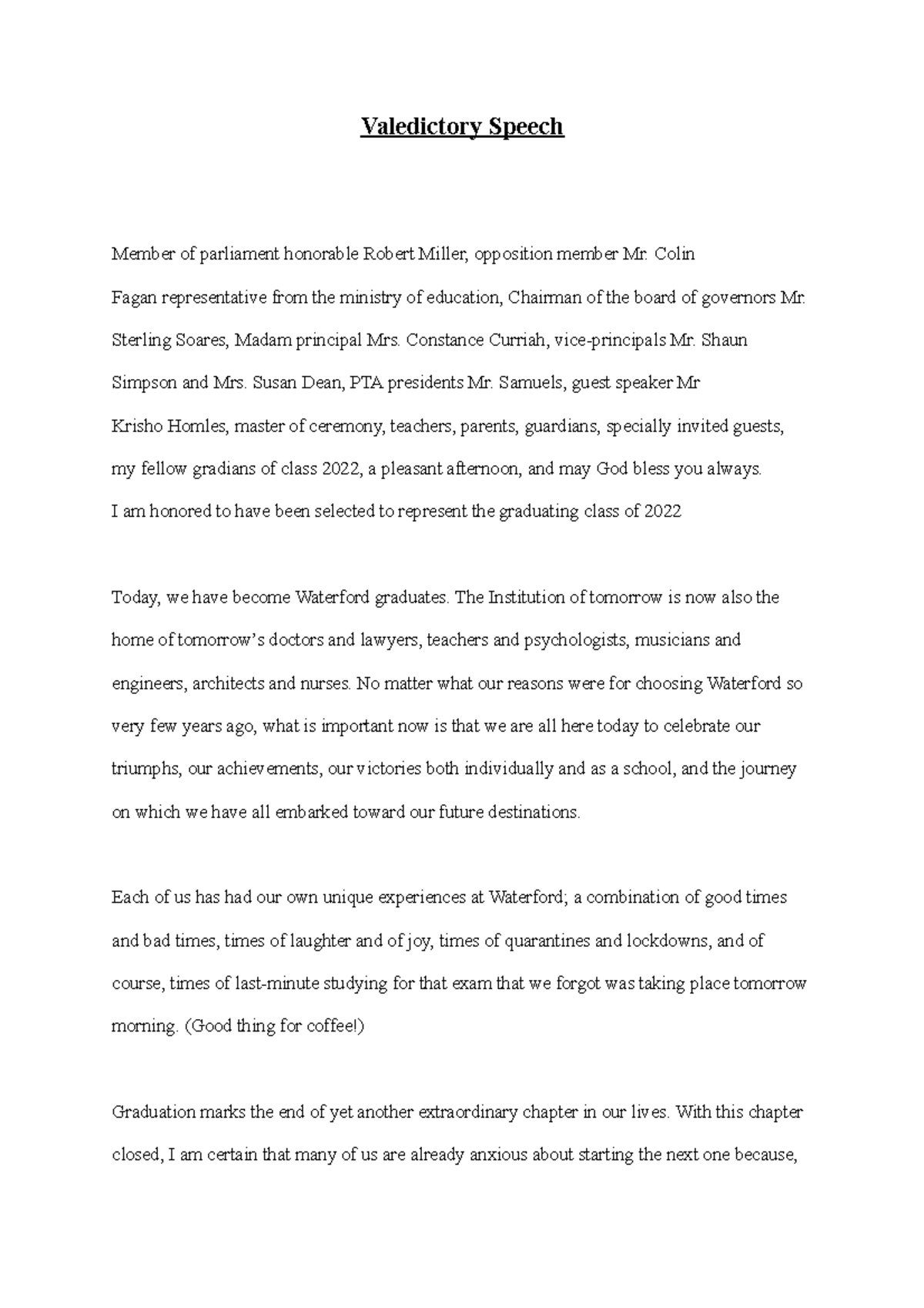 Valedictory Speech

Member of parliament honorable Robert Miller, opposition member Mr. Colin Fagan representative from the ministry of education, Chairman of the board of governors Mr. Sterling Soares, Madam principal Mrs. Constance Curriah, vice-principals Mr. Shaun Simpson and Mrs. Susan Dean, PTA presidents Mr. Samuels, guest speaker Mr Krisho Homles, master of ceremony, teachers, parents, guardians, specially invited guests, my fellow gradians of class 2022, a pleasant afternoon, and may God bless you always.
I am honored to have been selected to represent the graduating class of 2022

Today, we have become Waterford graduates. The Institution of tomorrow is now also the home of tomorrow's doctors and lawyers, teachers and psychologists, musicians and engineers, architects and nurses. No matter what our reasons were for choosing Waterford so very few years ago, what is important now is that we are all here today to celebrate our triumphs, our achievements, our victories both individually and as a school, and the journey on which we have all embarked toward our future destinations.

Each of us has had our own unique experiences at Waterford; a combination of good times and bad times, times of laughter and of joy, times of quarantines and lockdowns, and of course, times of last-minute studying for that exam that we forgot was taking place tomorrow morning. (Good thing for coffee!)

Graduation marks the end of yet another extraordinary chapter in our lives. With this chapter closed, I am certain that many of us are already anxious about starting the next one because,